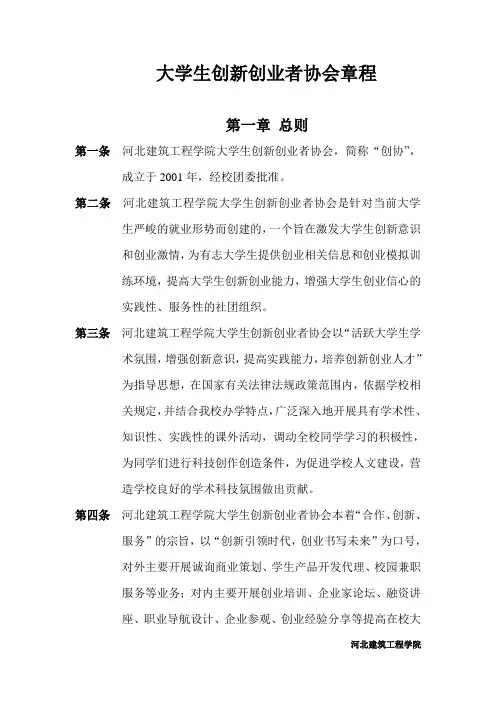 大学生创新创业者协会章程

第一章 总则

第一条 河北建筑工程学院大学生创新创业者协会，简称“创协”，成立于 2001 年，经校团委批准。

第二条 河北建筑工程学院大学生创新创业者协会是针对当前大学生严峻的就业形势而创建的，一个旨在激发大学生创新意识和创业激情，为有志大学生提供创业相关信息和创业模拟训练环境，提高大学生创新创业能力，增强大学生创业信心的实践性、服务性的社团组织。

第三条 河北建筑工程学院大学生创新创业者协会以“活跃大学生学术氛围，增强创新意识，提高实践能力，培养创新创业人才”为指导思想，在国家有关法律法规政策范围内，依据学校相关规定，并结合我校办学特点，广泛深入地开展具有学术性、知识性、实践性的课外活动，调动全校同学学习的积极性，为同学们进行科技创作创造条件，为促进学校人文建设，营造学校良好的学术科技氛围做出贡献。

第四条 河北建筑工程学院大学生创新创业者协会本着“合作、创新、服务”的宗旨，以“创新引领时代，创业书写未来”为口号，对外主要开展诚询商业策划、学生产品开发代理、校园兼职服务等业务；对内主要开展创业培训、企业家论坛、融资讲座、职业导航设计、企业参观、创业经验分享等提高在校大

河北建筑工程学院